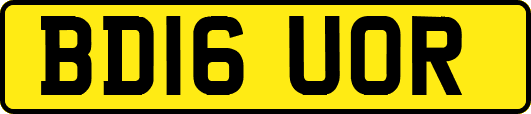 BD16 UOR